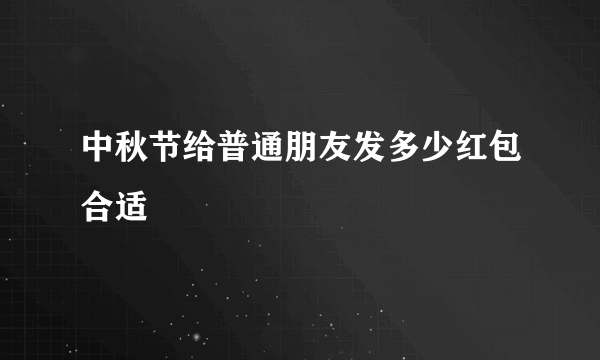 中秋节给普通朋友发多少红包合适